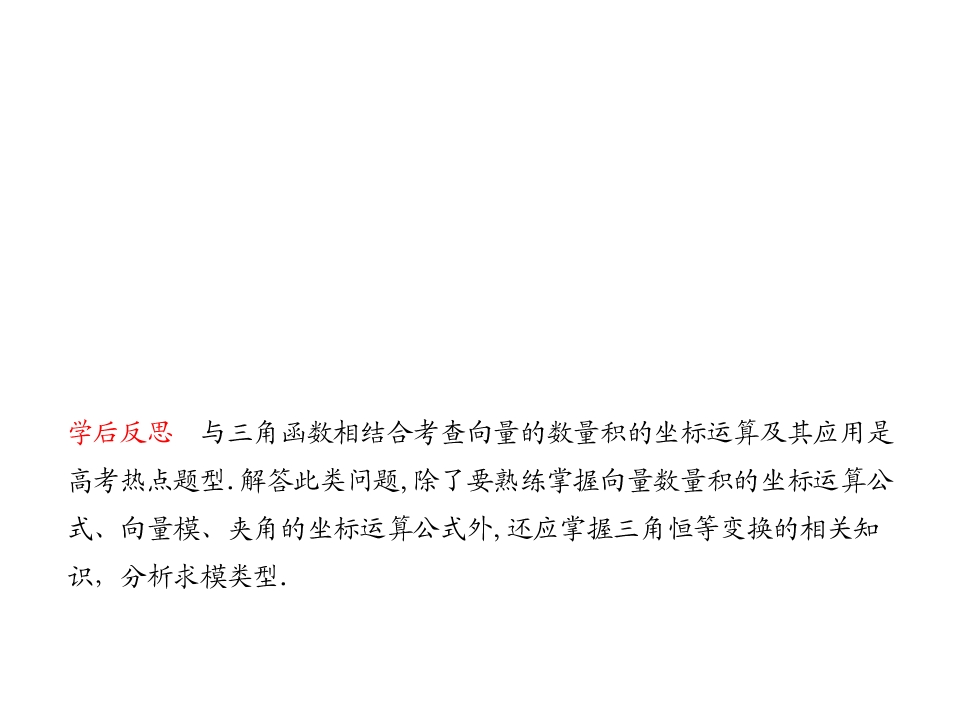 学后反思 与三角函数相结合考查向量的数量积的坐标运算及其应用是高考热点题型.解答此类问题,除了要熟练掌握向量数量积的坐标运算公式、向量模、夹角的坐标运算公式外,还应掌握三角恒等变换的相关知识，分析求模类型.